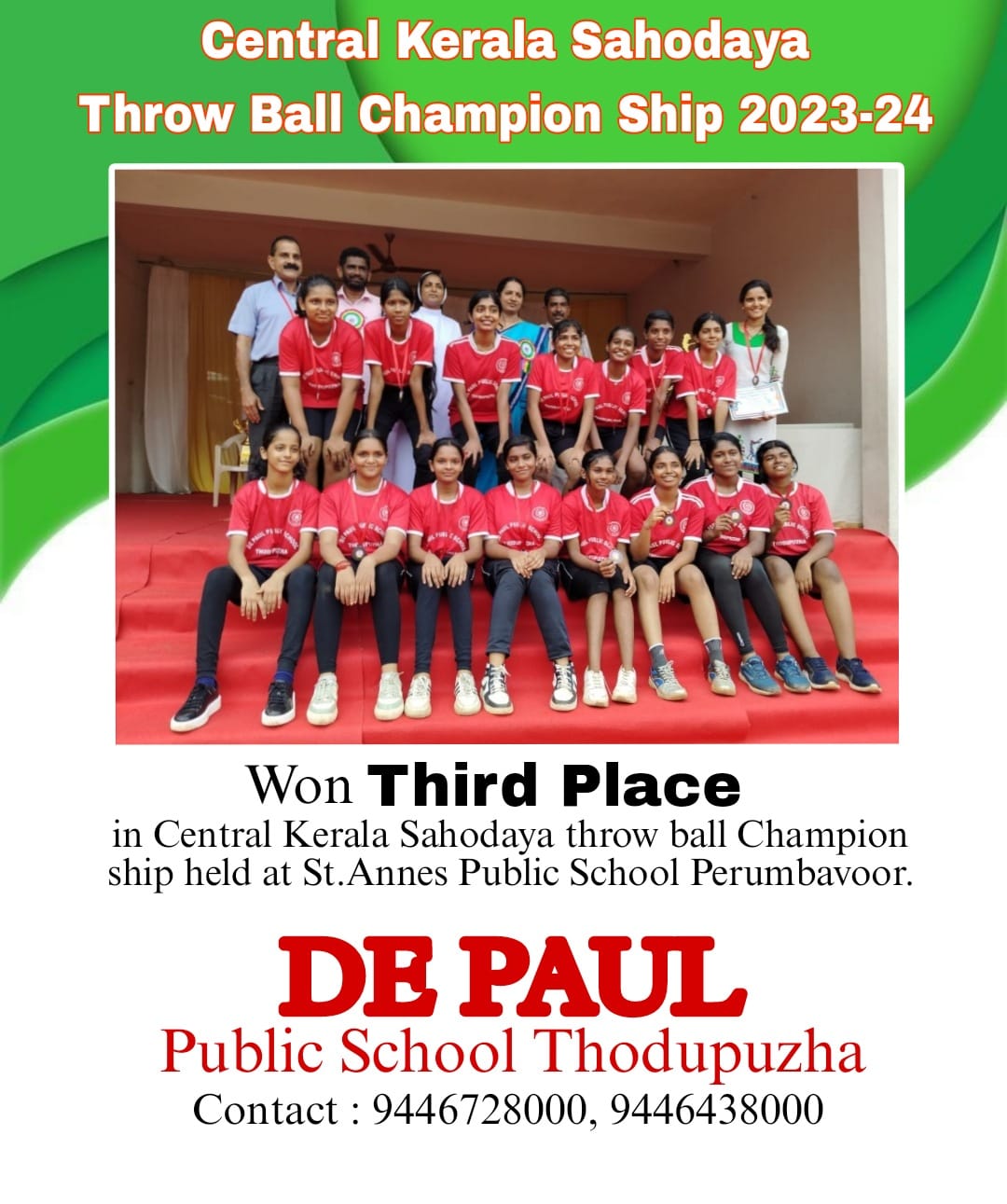 Central Kerala Sahodaya
Throw Ball Champion Ship 2023-24

Won Third Place

in Central Kerala Sahodaya throw ball Champion ship held at St.Annes Public School Perumbavoor.

DE PAUL
Public School Thodupuzha
Contact : 9446728000, 9446438000